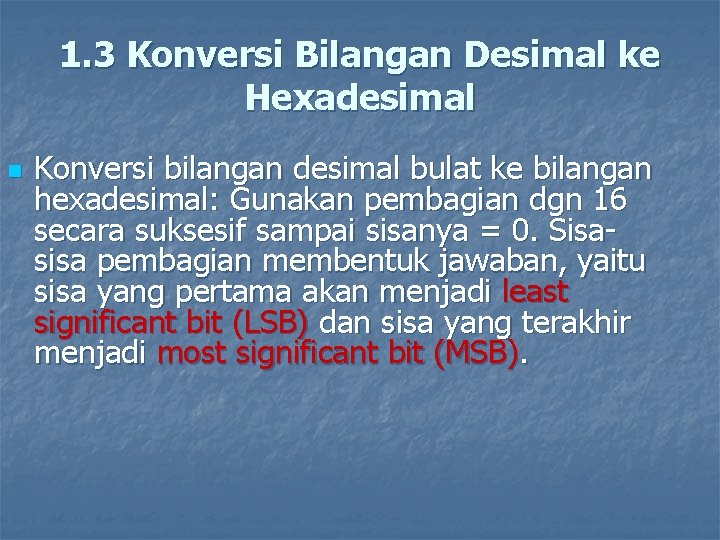 1.3 Konversi Bilangan Desimal ke Hexadesimal

Konversi bilangan desimal bulat ke bilangan hexadesimal: Gunakan pembagian dgn 16 secara suksesif sampai sisanya = 0. Sisa-sisa pembagian membentuk jawaban, yaitu sisa yang pertama akan menjadi least significant bit (LSB) dan sisa yang terakhir menjadi most significant bit (MSB).